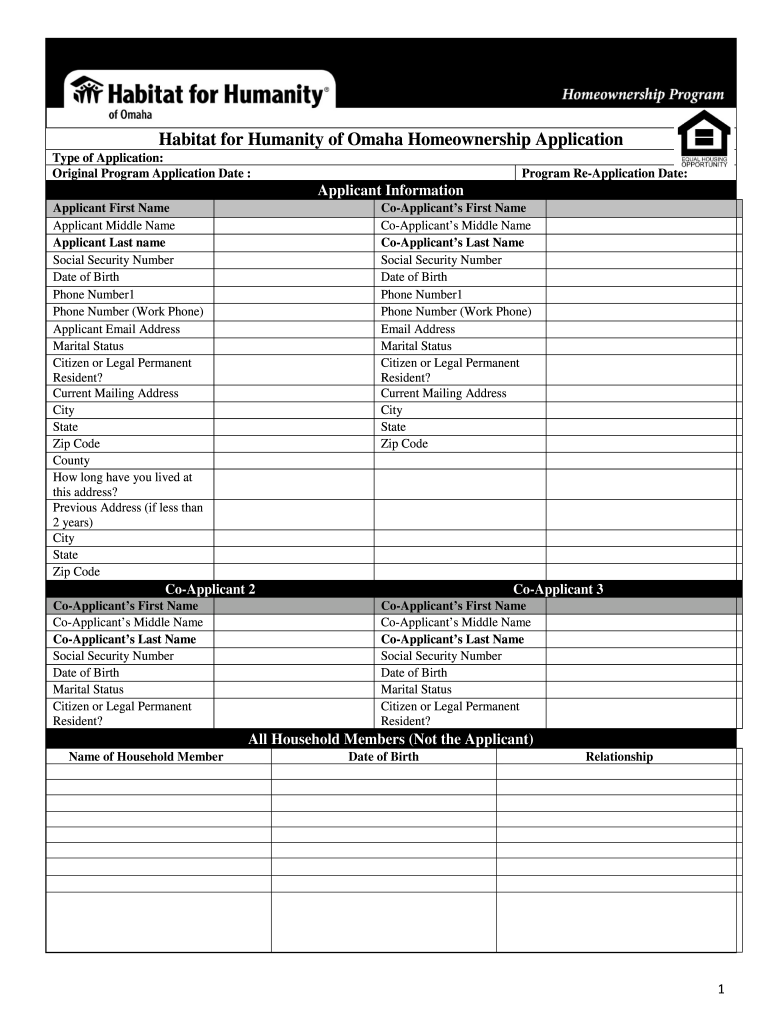 Habitat for Humanity®
of Omaha

Homeownership Program

Habitat for Humanity of Omaha Homeownership Application

EQUAL HOUSING OPPORTUNITY

Type of Application:
Original Program Application Date :
Program Re-Application Date:

Applicant Information

| Applicant First Name | | Co-Applicant's First Name | |
|---|---|---|---|
| Applicant Middle Name | | Co-Applicant's Middle Name | |
| Applicant Last name | | Co-Applicant's Last Name | |
| Social Security Number | | Social Security Number | |
| Date of Birth | | Date of Birth | |
| Phone Number1 | | Phone Number1 | |
| Phone Number (Work Phone) | | Phone Number (Work Phone) | |
| Applicant Email Address | | Email Address | |
| Marital Status | | Marital Status | |
| Citizen or Legal Permanent Resident? | | Citizen or Legal Permanent Resident? | |
| Current Mailing Address | | Current Mailing Address | |
| City | | City | |
| State | | State | |
| Zip Code | | Zip Code | |
| County | | | |
| How long have you lived at this address? | | | |
| Previous Address (if less than 2 years) | | | |
| City | | | |
| State | | | |
| Zip Code | | | |

| Co-Applicant 2 | | Co-Applicant 3 | |
|---|---|---|---|
| Co-Applicant's First Name | | Co-Applicant's First Name | |
| Co-Applicant's Middle Name | | Co-Applicant's Middle Name | |
| Co-Applicant's Last Name | | Co-Applicant's Last Name | |
| Social Security Number | | Social Security Number | |
| Date of Birth | | Date of Birth | |
| Marital Status | | Marital Status | |
| Citizen or Legal Permanent Resident? | | Citizen or Legal Permanent Resident? | |

All Household Members (Not the Applicant)

| Name of Household Member | Date of Birth | Relationship |
|---|---|---|
| | | |
| | | |
| | | |
| | | |
| | | |
| | | |
| | | |
| | | |
| | | |

1